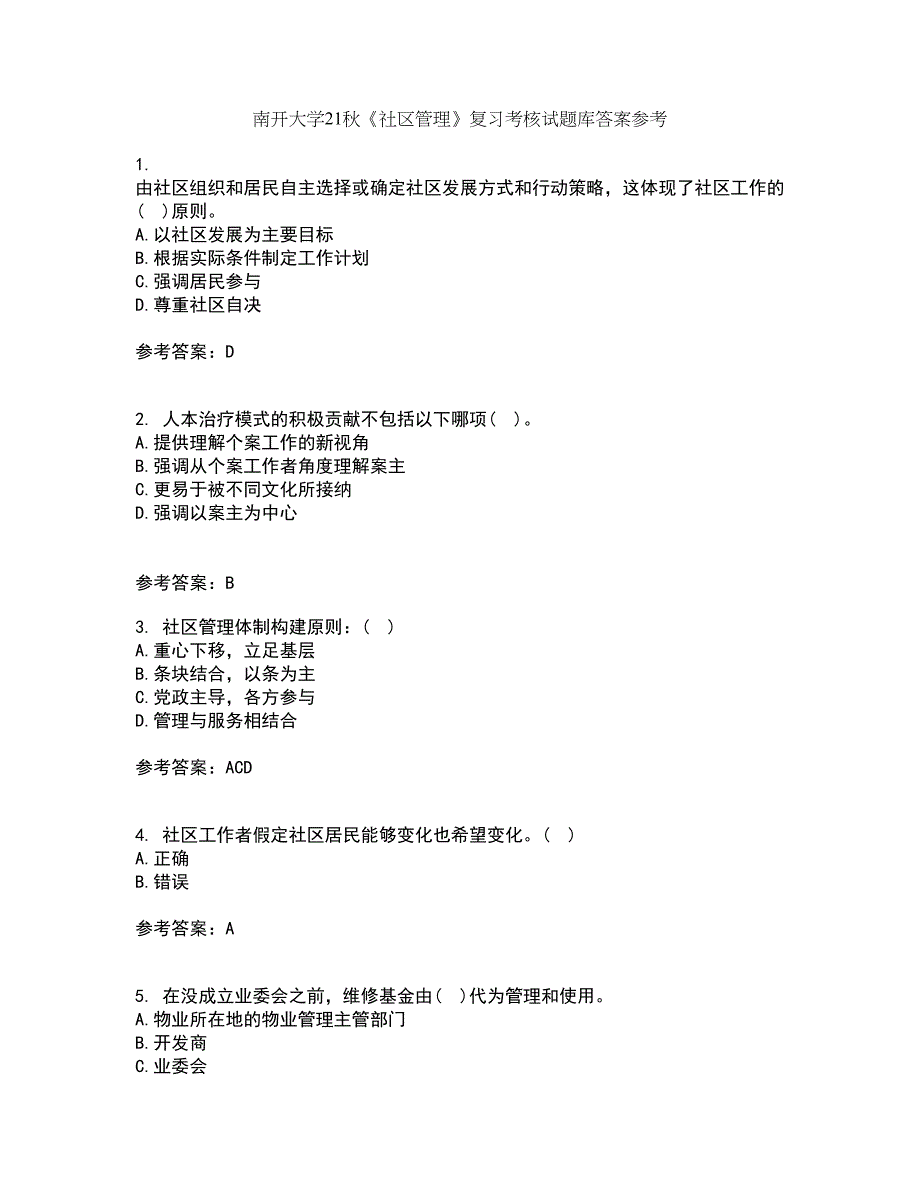 南开大学21秋《社区管理》复习考核试题库答案参考

1.
由社区组织和居民自主选择或确定社区发展方式和行动策略，这体现了社区工作的（ ）原则。
A.以社区发展为主要目标
B.根据实际条件制定工作计划
C.强调居民参与
D.尊重社区自决

参考答案：D

2. 人本治疗模式的积极贡献不包括以下哪项（ ）。
A.提供理解个案工作的新视角
B.强调从个案工作者角度理解案主
C.更易于被不同文化所接纳
D.强调以案主为中心

参考答案：B

3. 社区管理体制构建原则：（ ）
A.重心下移，立足基层
B.条块结合，以条为主
C.党政主导，各方参与
D.管理与服务相结合

参考答案：ACD

4. 社区工作者假定社区居民能够变化也希望变化。（ ）
A.正确
B.错误

参考答案：A

5. 在没成立业委会之前，维修基金由（ ）代为管理和使用。
A.物业所在地的物业管理主管部门
B.开发商
C.业委会